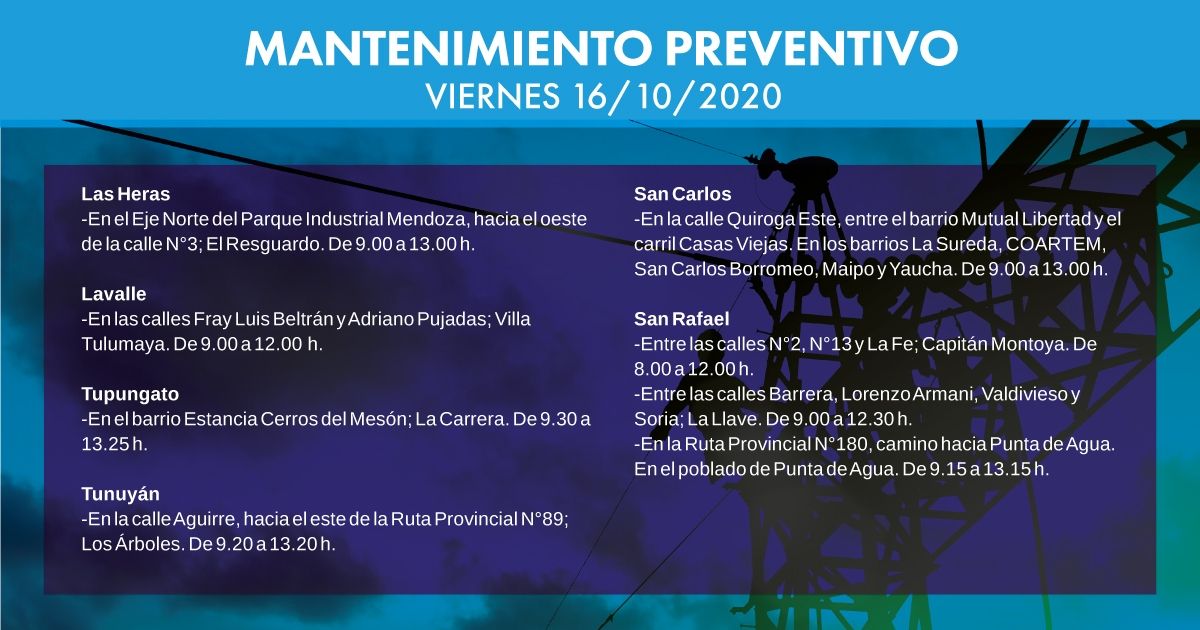 MANTENIMIENTO PREVENTIVO
VIERNES 16/10/2020

Las Heras
-En el Eje Norte del Parque Industrial Mendoza, hacia el oeste de la calle N°3; El Resguardo. De 9.00 a 13.00 h.

Lavalle
-En las calles Fray Luis Beltrán y Adriano Pujadas; Villa Tulumaya. De 9.00 a 12.00 h.

Tupungato
-En el barrio Estancia Cerros del Mesón; La Carrera. De 9.30 a 13.25 h.

Tunuyán
-En la calle Aguirre, hacia el este de la Ruta Provincial N°89; Los Árboles. De 9.20 a 13.20 h.

San Carlos
-En la calle Quiroga Este, entre el barrio Mutual Libertad y el carril Casas Viejas. En los barrios La Sureda, COARTEM, San Carlos Borromeo, Maipo y Yaucha. De 9.00 a 13.00 h.

San Rafael
-Entre las calles N°2, N°13 y La Fe; Capitán Montoya. De 8.00 a 12.00 h.
-Entre las calles Barrera, Lorenzo Armani, Valdivieso y Soria; La Llave. De 9.00 a 12.30 h.
-En la Ruta Provincial N°180, camino hacia Punta de Agua. En el poblado de Punta de Agua. De 9.15 a 13.15 h.